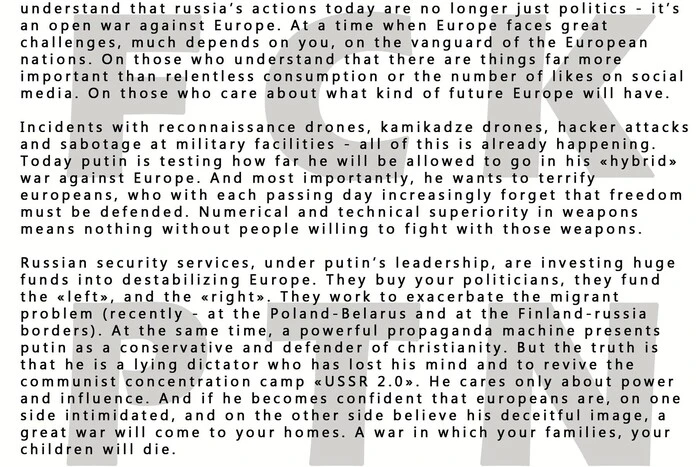 understand that russia's actions today are no longer just politics - it's an open war against Europe. At a time when Europe faces great challenges, much depends on you, on the vanguard of the European nations. On those who understand that there are things far more important than relentless consumption or the number of likes on social media. On those who care about what kind of future Europe will have.

Incidents with reconnaissance drones, kamikadze drones, hacker attacks and sabotage at military facilities - all of this is already happening. Today putin is testing how far he will be allowed to go in his «hybrid» war against Europe. And most importantly, he wants to terrify europeans, who with each passing day increasingly forget that freedom must be defended. Numerical and technical superiority in weapons means nothing without people willing to fight with those weapons.

Russian security services, under putin's leadership, are investing huge funds into destabilizing Europe. They buy your politicians, they fund the «left», and the «right». They work to exacerbate the migrant problem (recently - at the Poland-Belarus and at the Finland-russia borders). At the same time, a powerful propaganda machine presents putin as a conservative and defender of christianity. But the truth is that he is a lying dictator who has lost his mind and to revive the communist concentration camp «USSR 2.0». He cares only about power and influence. And if he becomes confident that europeans are, on one side intimidated, and on the other side believe his deceitful image, a great war will come to your homes. A war in which your families, your children will die.

FCK
PTN